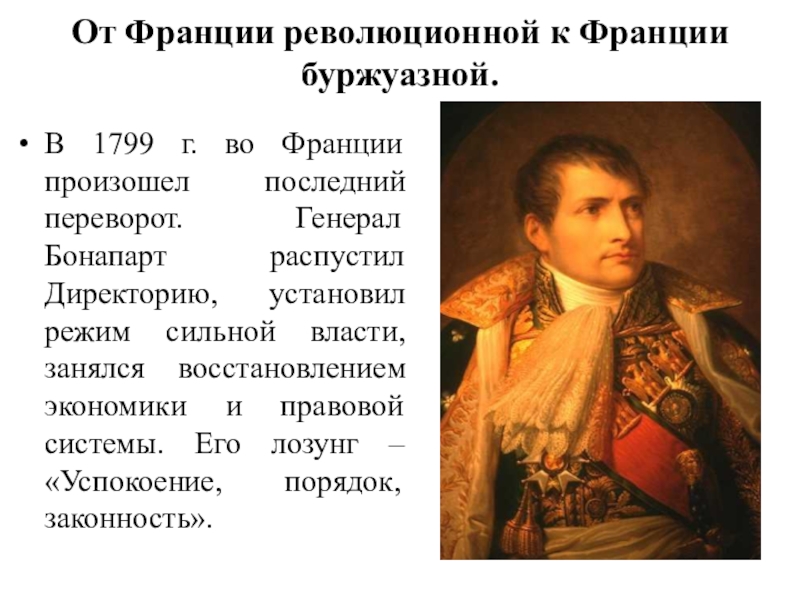 От Франции революционной к Франции буржуазной.

• В 1799 г. во Франции произошел последний переворот. Генерал Бонапарт распустил Директорию, установил режим сильной власти, занялся восстановлением экономики и правовой системы. Его лозунг – «Успокоение, порядок, законность».